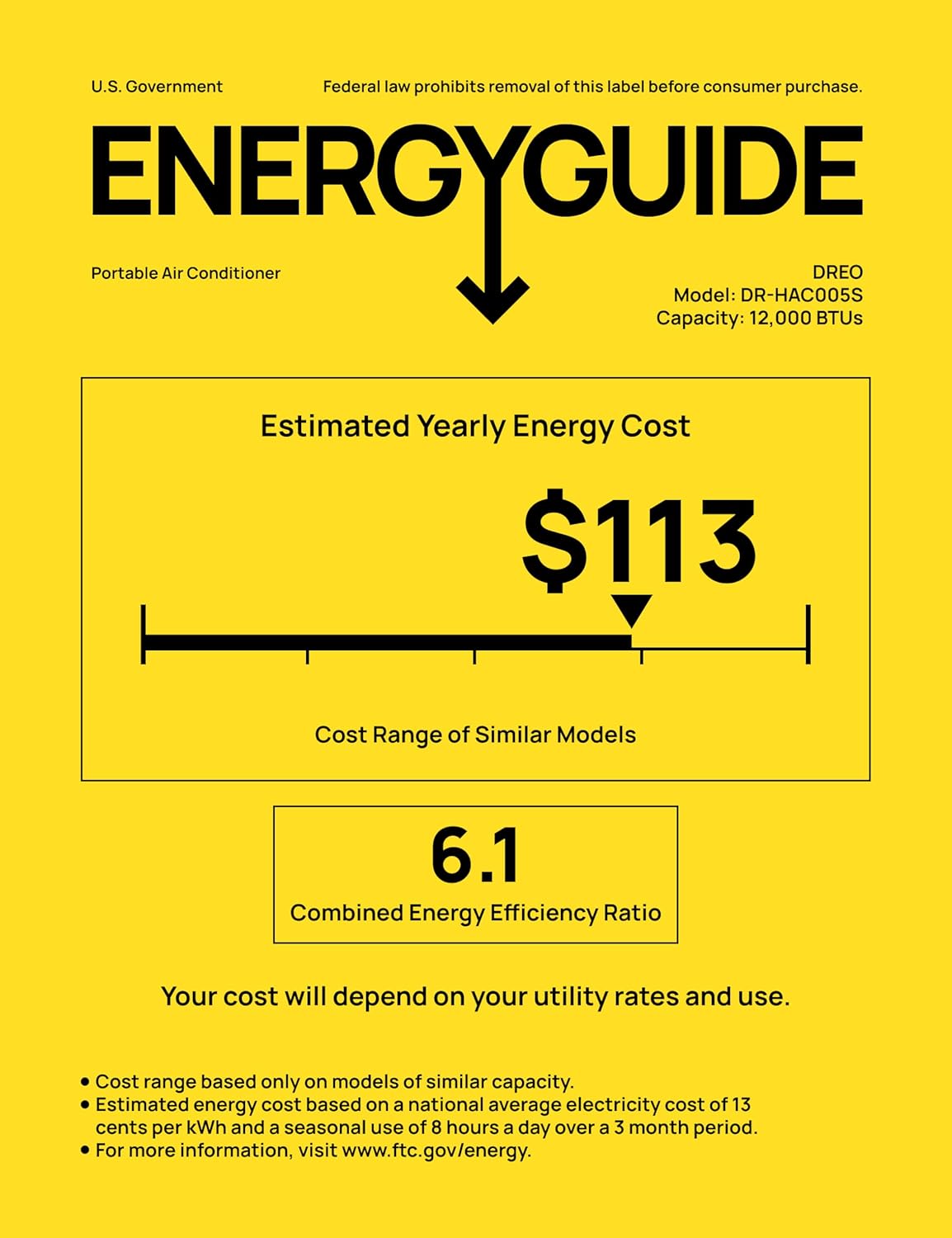 U.S. Government

Federal law prohibits removal of this label before consumer purchase.

ENERGYGUIDE

Portable Air Conditioner

DREO
Model: DR-HAC005S
Capacity: 12,000 BTUs

Estimated Yearly Energy Cost

$113

Cost Range of Similar Models

6.1
Combined Energy Efficiency Ratio

Your cost will depend on your utility rates and use.

• Cost range based only on models of similar capacity.
• Estimated energy cost based on a national average electricity cost of 13 cents per kWh and a seasonal use of 8 hours a day over a 3 month period.
• For more information, visit www.ftc.gov/energy.